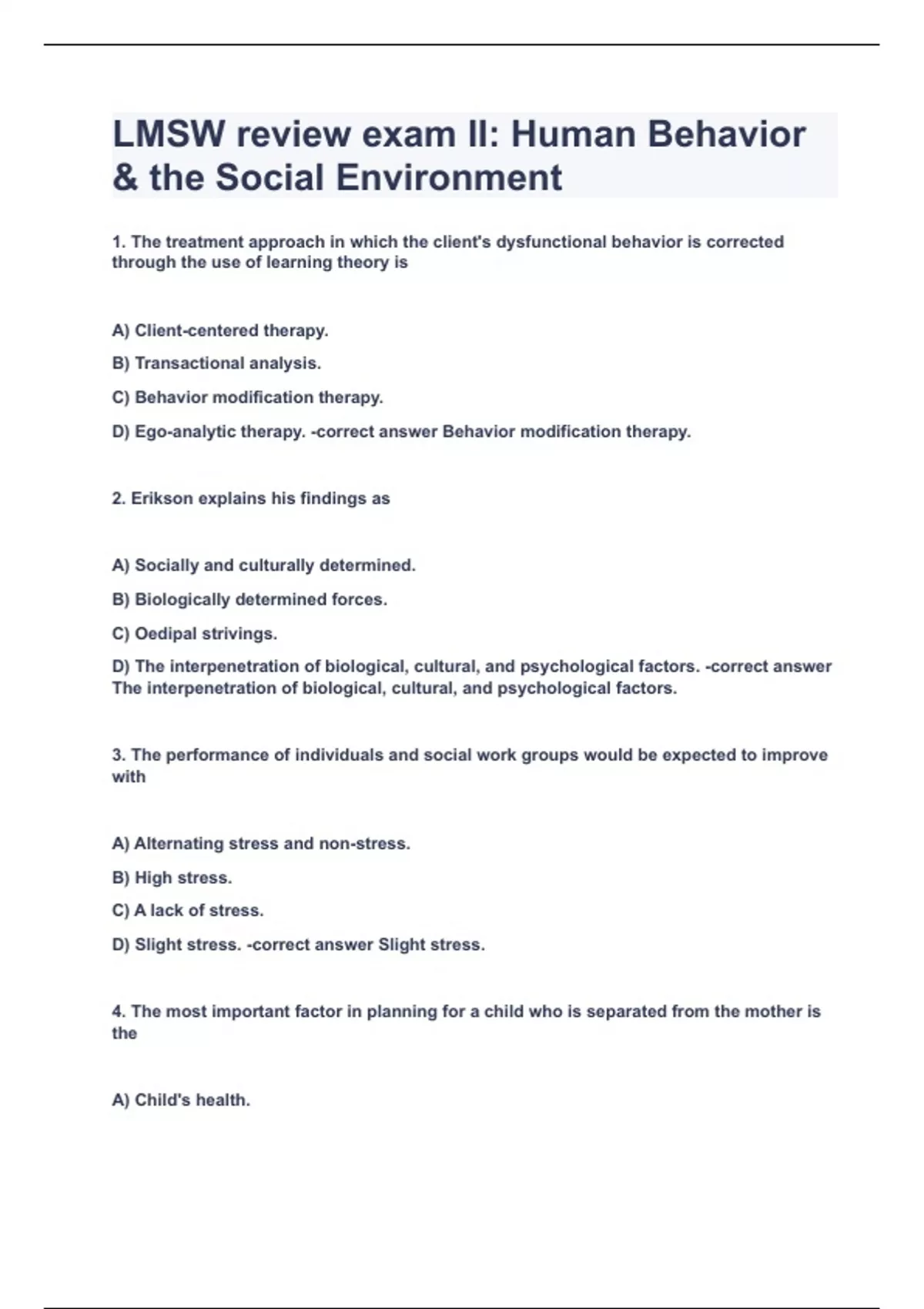 LMSW review exam II: Human Behavior & the Social Environment

1. The treatment approach in which the client's dysfunctional behavior is corrected through the use of learning theory is

A) Client-centered therapy.

B) Transactional analysis.

C) Behavior modification therapy.

D) Ego-analytic therapy. -correct answer Behavior modification therapy.

2. Erikson explains his findings as

A) Socially and culturally determined.

B) Biologically determined forces.

C) Oedipal strivings.

D) The interpenetration of biological, cultural, and psychological factors. -correct answer The interpenetration of biological, cultural, and psychological factors.

3. The performance of individuals and social work groups would be expected to improve with

A) Alternating stress and non-stress.

B) High stress.

C) A lack of stress.

D) Slight stress. -correct answer Slight stress.

4. The most important factor in planning for a child who is separated from the mother is the

A) Child's health.